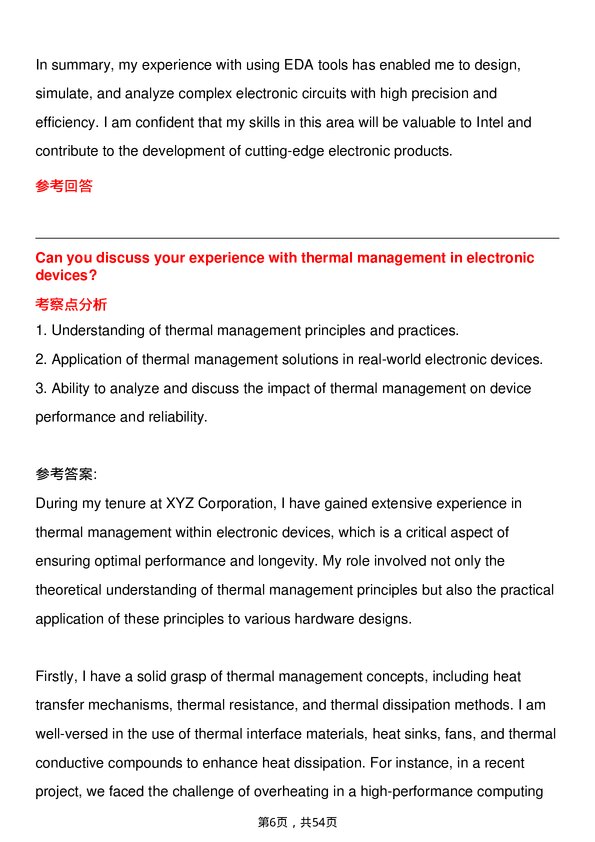 In summary, my experience with using EDA tools has enabled me to design, simulate, and analyze complex electronic circuits with high precision and efficiency. I am confident that my skills in this area will be valuable to Intel and contribute to the development of cutting-edge electronic products.

参考回答

Can you discuss your experience with thermal management in electronic devices?

考察点分析

1. Understanding of thermal management principles and practices.
2. Application of thermal management solutions in real-world electronic devices.
3. Ability to analyze and discuss the impact of thermal management on device performance and reliability.

参考答案:

During my tenure at XYZ Corporation, I have gained extensive experience in thermal management within electronic devices, which is a critical aspect of ensuring optimal performance and longevity. My role involved not only the theoretical understanding of thermal management principles but also the practical application of these principles to various hardware designs.

Firstly, I have a solid grasp of thermal management concepts, including heat transfer mechanisms, thermal resistance, and thermal dissipation methods. I am well-versed in the use of thermal interface materials, heat sinks, fans, and thermal conductive compounds to enhance heat dissipation. For instance, in a recent project, we faced the challenge of overheating in a high-performance computing

第6页，共54页